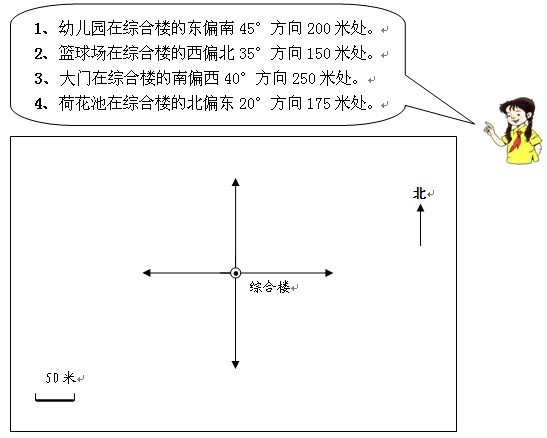 1、幼儿园在综合楼的东偏南 45° 方向 200 米处。
2、篮球场在综合楼的西偏北 35° 方向 150 米处。
3、大门在综合楼的南偏西 40° 方向 250 米处。
4、荷花池在综合楼的北偏东 20° 方向 175 米处。

北

综合楼

50 米